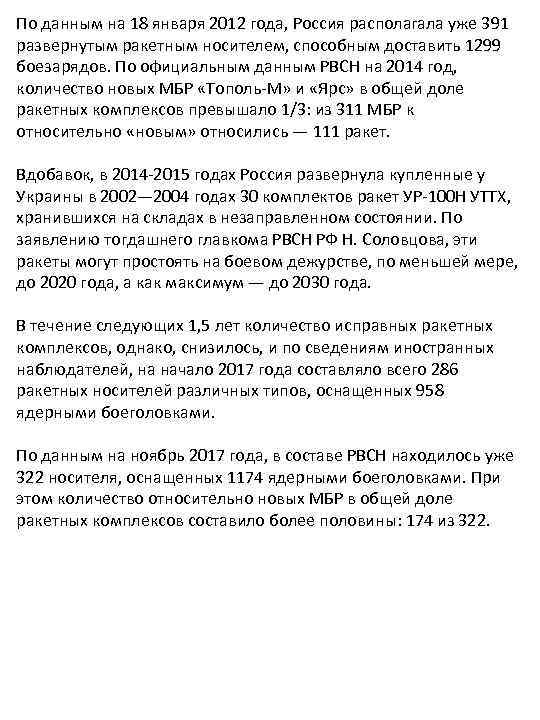 По данным на 18 января 2012 года, Россия располагала уже 391 развернутым ракетным носителем, способным доставить 1299 боезарядов. По официальным данным РВСН на 2014 год, количество новых МБР «Тополь-М» и «Ярс» в общей доле ракетных комплексов превышало 1/3: из 311 МБР к относительно «новым» относились — 111 ракет.

Вдобавок, в 2014-2015 годах Россия развернула купленные у Украины в 2002—2004 годах 30 комплектов ракет УР-100Н УТТХ, хранившихся на складах в незаправленном состоянии. По заявлению тогдашнего главкома РВСН РФ Н. Соловцова, эти ракеты могут простоять на боевом дежурстве, по меньшей мере, до 2020 года, а как максимум — до 2030 года.

В течение следующих 1,5 лет количество исправных ракетных комплексов, однако, снизилось, и по сведениям иностранных наблюдателей, на начало 2017 года составляло всего 286 ракетных носителей различных типов, оснащенных 958 ядерными боеголовками.

По данным на ноябрь 2017 года, в составе РВСН находилось уже 322 носителя, оснащенных 1174 ядерными боеголовками. При этом количество относительно новых МБР в общей доле ракетных комплексов составило более половины: 174 из 322.